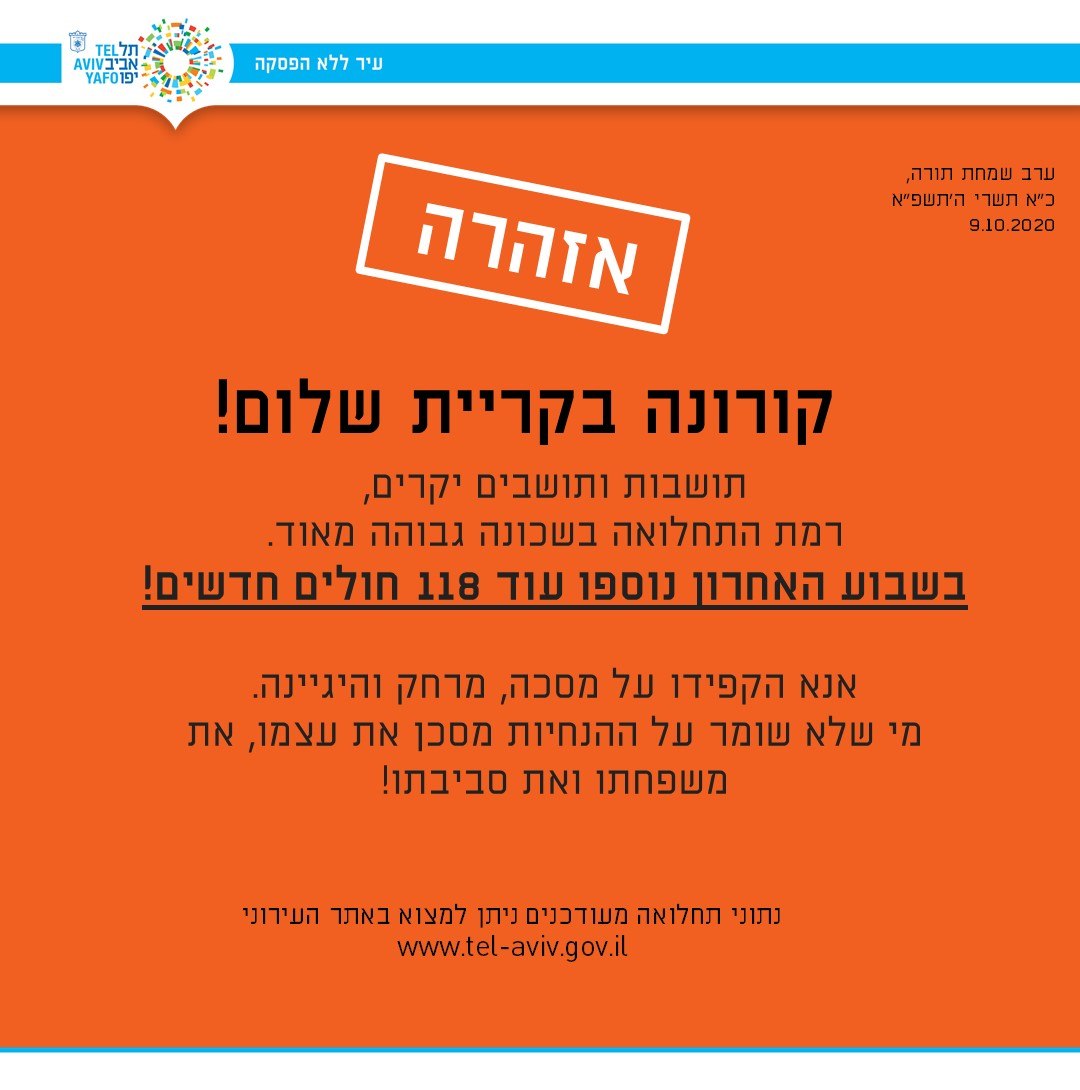 TEL AVIV YAFO
תל אביב יפו
עיר ללא הפסקה

ערב שמחת תורה,
כ״א תשרי ה׳תשפ״א
9.10.2020

אזהרה

קורונה בקריית שלום!

תושבות ותושבים יקרים,
רמת התחלואה בשכונה גבוהה מאוד.
בשבוע האחרון נוספו עוד 118 חולים חדשים!

אנא הקפידו על מסכה, מרחק והיגיינה.
מי שלא שומר על ההנחיות מסכן את עצמו, את משפחתו ואת סביבתו!

נתוני תחלואה מעודכנים ניתן למצוא באתר העירוני
www.tel-aviv.gov.il